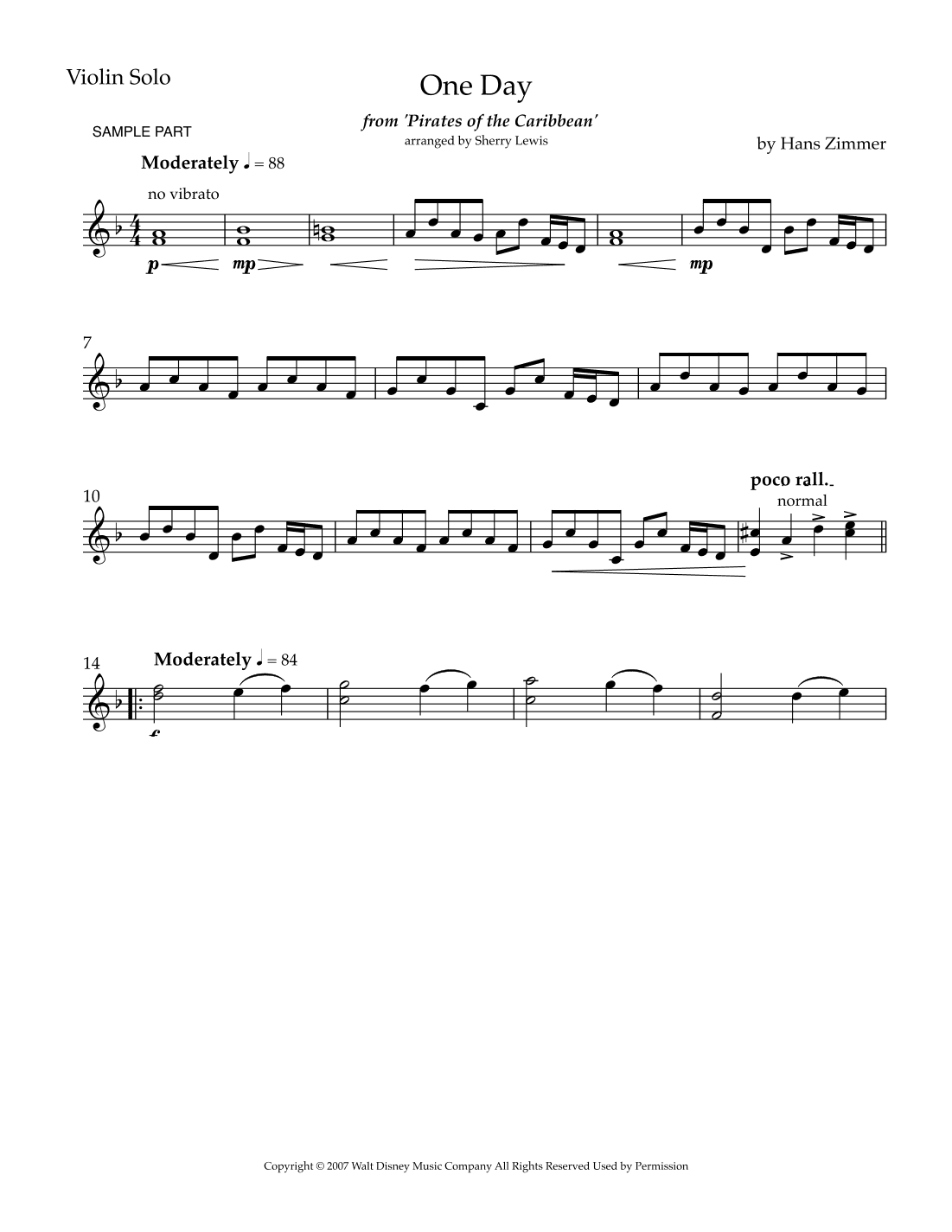 Violin Solo

One Day

from 'Pirates of the Caribbean'
arranged by Sherry Lewis

SAMPLE PART

by Hans Zimmer

Moderately ♩ = 88

no vibrato

p mp mp

7

10

poco rall.
normal

14

Moderately ♩ = 84

f

Copyright © 2007 Walt Disney Music Company All Rights Reserved Used by Permission